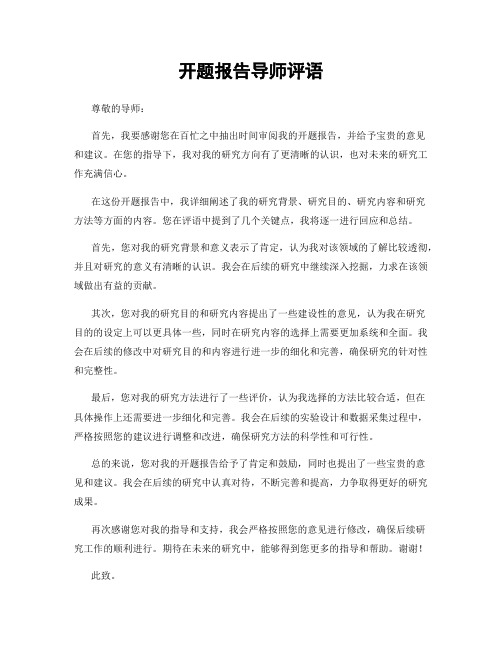 开题报告导师评语

尊敬的导师：

首先，我要感谢您在百忙之中抽出时间审阅我的开题报告，并给予宝贵的意见和建议。在您的指导下，我对我的研究方向有了更清晰的认识，也对未来的研究工作充满信心。

在这份开题报告中，我详细阐述了我的研究背景、研究目的、研究内容和研究方法等方面的内容。您在评语中提到了几个关键点，我将逐一进行回应和总结。

首先，您对我的研究背景和意义表示了肯定，认为我对该领域的了解比较透彻，并且对研究的意义有清晰的认识。我会在后续的研究中继续深入挖掘，力求在该领域做出有益的贡献。

其次，您对我的研究目的和研究内容提出了一些建设性的意见，认为我在研究目的的设定上可以更具体一些，同时在研究内容的选择上需要更加系统和全面。我会在后续的修改中对研究目的和内容进行进一步的细化和完善，确保研究的针对性和完整性。

最后，您对我的研究方法进行了一些评价，认为我选择的方法比较合适，但在具体操作上还需要进一步细化和完善。我会在后续的实验设计和数据采集过程中，严格按照您的建议进行调整和改进，确保研究方法的科学性和可行性。

总的来说，您对我的开题报告给予了肯定和鼓励，同时也提出了一些宝贵的意见和建议。我会在后续的研究中认真对待，不断完善和提高，力争取得更好的研究成果。

再次感谢您对我的指导和支持，我会严格按照您的意见进行修改，确保后续研究工作的顺利进行。期待在未来的研究中，能够得到您更多的指导和帮助。谢谢！

此致，